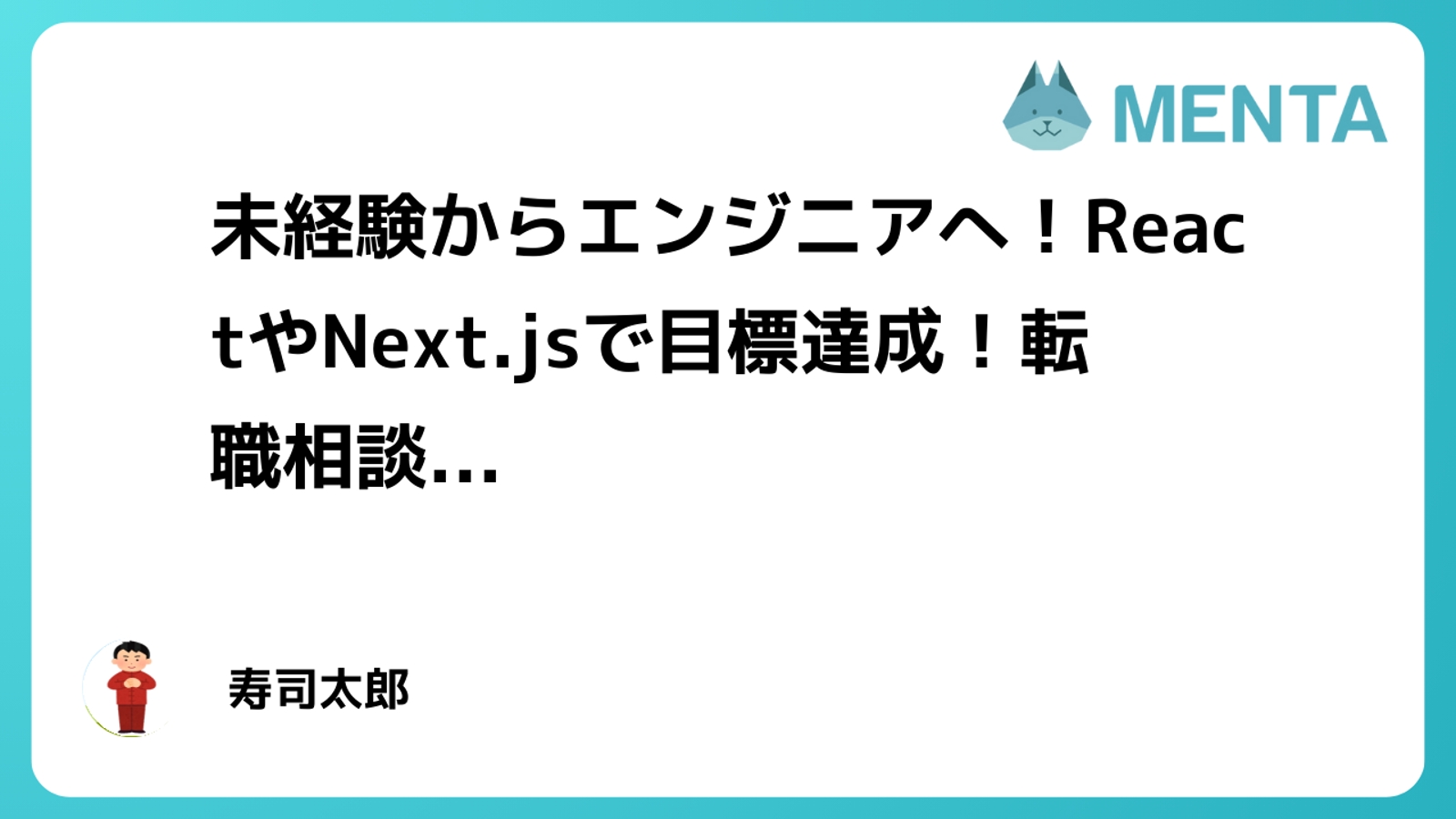 MENTA

未経験からエンジニアへ！ReactやNext.jsで目標達成！転職相談...

寿司太郎